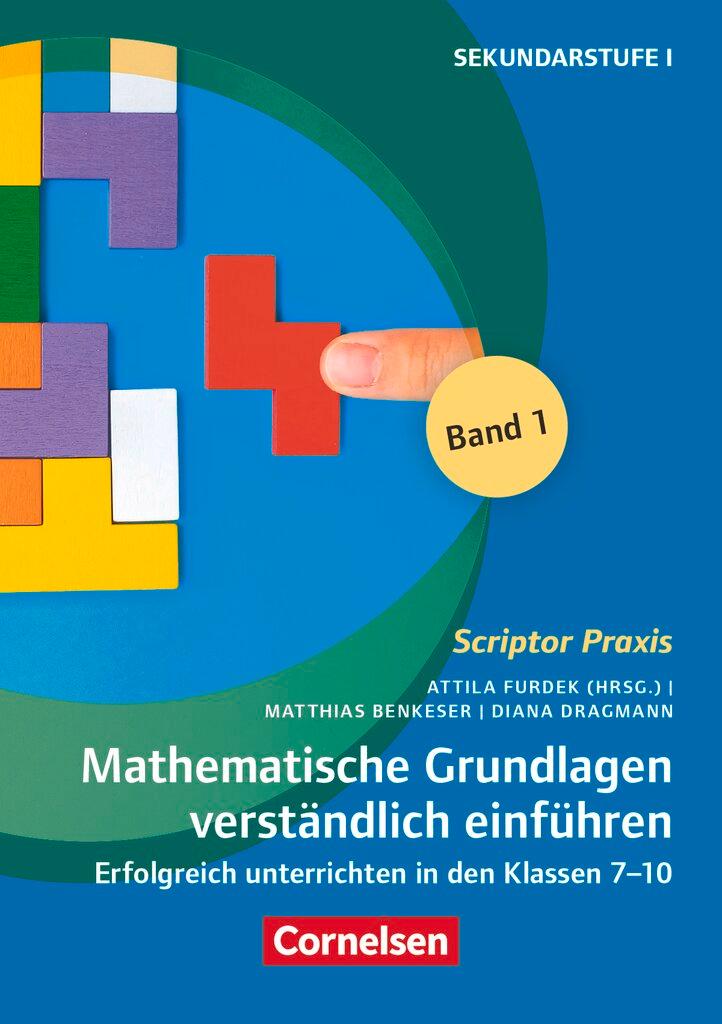 SEKUNDARSTUFE I

Band 1

Scriptor Praxis

ATTILA FURDEK (HRSG.) | MATTHIAS BENKESER | DIANA DRAGMANN

Mathematische Grundlagen verständlich einführen

Erfolgreich unterrichten in den Klassen 7–10

Cornelsen